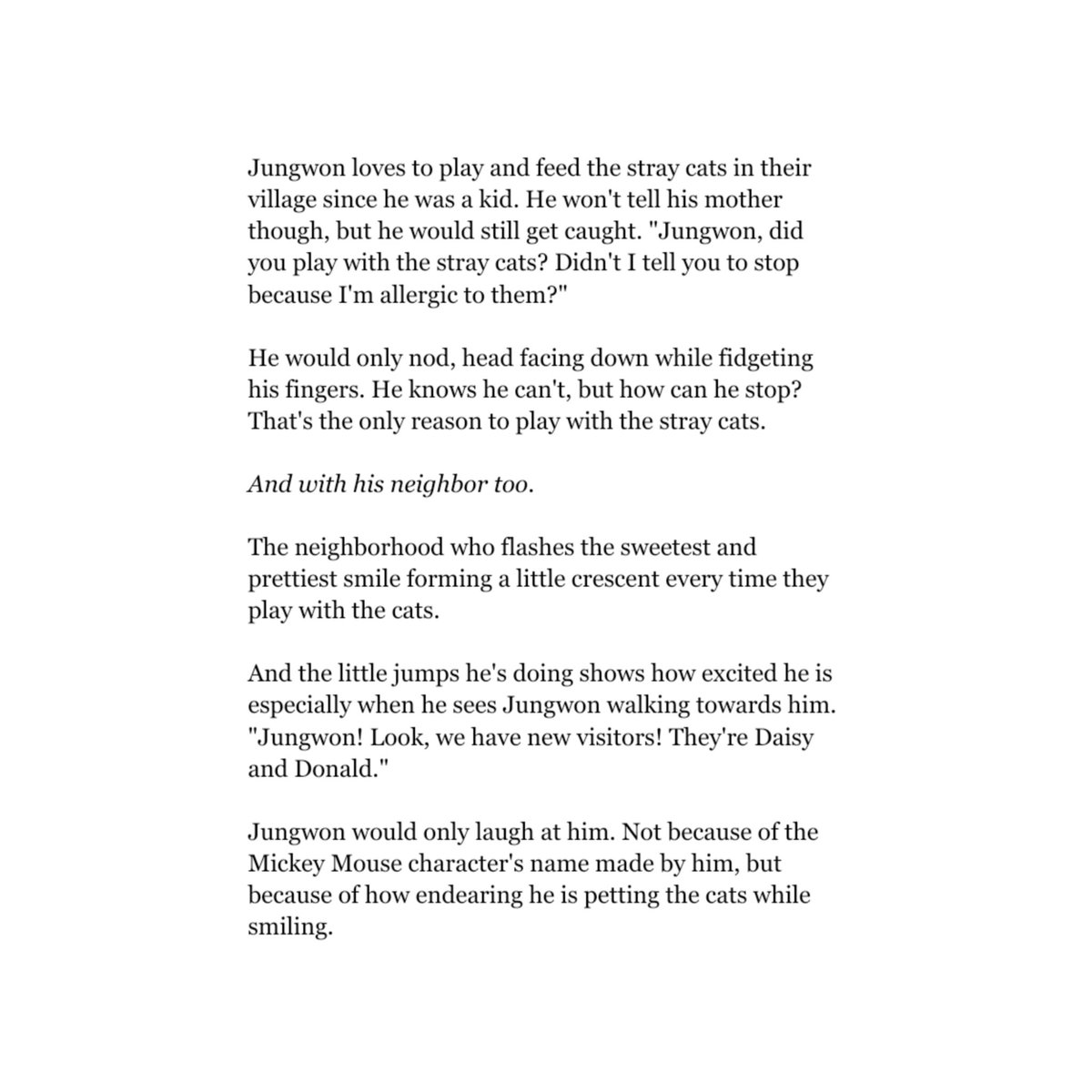 Jungwon loves to play and feed the stray cats in their village since he was a kid. He won't tell his mother though, but he would still get caught. "Jungwon, did you play with the stray cats? Didn't I tell you to stop because I'm allergic to them?"

He would only nod, head facing down while fidgeting his fingers. He knows he can't, but how can he stop? That's the only reason to play with the stray cats.

And with his neighbor too.

The neighborhood who flashes the sweetest and prettiest smile forming a little crescent every time they play with the cats.

And the little jumps he's doing shows how excited he is especially when he sees Jungwon walking towards him. "Jungwon! Look, we have new visitors! They're Daisy and Donald."

Jungwon would only laugh at him. Not because of the Mickey Mouse character's name made by him, but because of how endearing he is petting the cats while smiling.